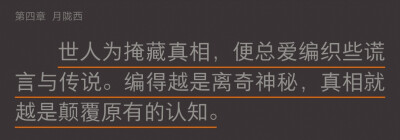 第四章 月陇西

世人为掩藏真相，便总爱编织些谎言与传说。编得越是离奇神秘，真相就越是颠覆原有的认知。